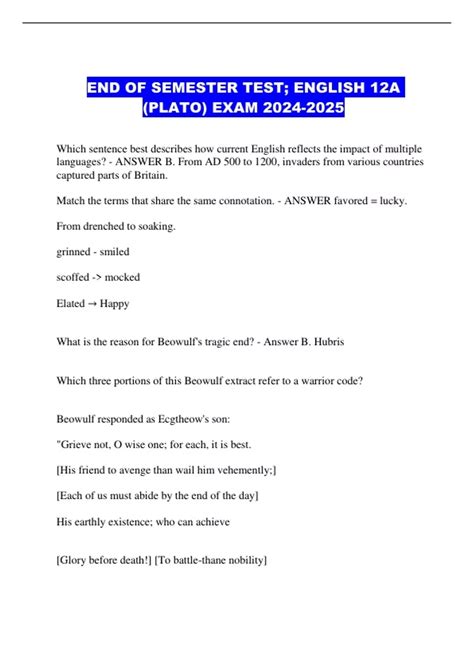 END OF SEMESTER TEST; ENGLISH 12A (PLATO) EXAM 2024-2025

Which sentence best describes how current English reflects the impact of multiple languages? - ANSWER B. From AD 500 to 1200, invaders from various countries captured parts of Britain.

Match the terms that share the same connotation. - ANSWER favored = lucky.

From drenched to soaking.

grinned - smiled

scoffed -> mocked

Elated → Happy

What is the reason for Beowulf's tragic end? - Answer B. Hubris

Which three portions of this Beowulf extract refer to a warrior code?

Beowulf responded as Ecgtheow's son:

"Grieve not, O wise one; for each, it is best.

[His friend to avenge than wail him vehemently;]

[Each of us must abide by the end of the day]

His earthly existence; who can achieve

[Glory before death!] [To battle-thane nobility]